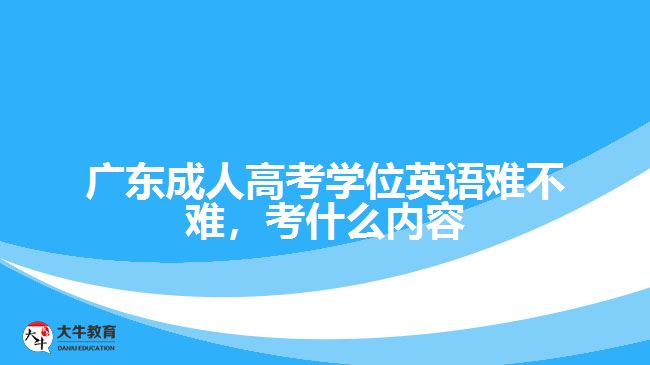 广东成人高考学位英语难不难，考什么内容

大牛
大牛教育
DANIU EDUCATION